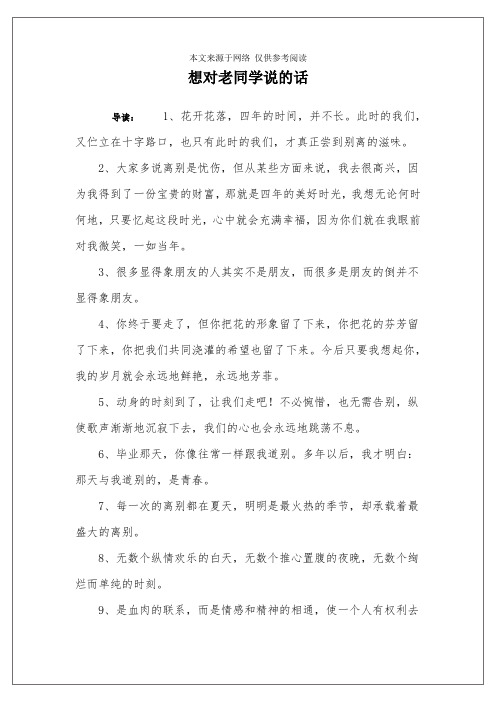 本文来源于网络 仅供参考阅读

想对老同学说的话

导读： 1、花开花落，四年的时间，并不长。此时的我们，又伫立在十字路口，也只有此时的我们，才真正尝到别离的滋味。

2、大家多说离别是忧伤，但从某些方面来说，我去很高兴，因为我得到了一份宝贵的财富，那就是四年的美好时光，我想无论何时何地，只要忆起这段时光，心中就会充满幸福，因为你们就在我眼前对我微笑，一如当年。

3、很多显得象朋友的人其实不是朋友，而很多是朋友的倒并不显得象朋友。

4、你终于要走了，但你把花的形象留了下来，你把花的芬芳留了下来，你把我们共同浇灌的希望也留了下来。今后只要我想起你，我的岁月就会永远地鲜艳，永远地芳菲。

5、动身的时刻到了，让我们走吧！不必惋惜，也无需告别，纵使歌声渐渐地沉寂下去，我们的心也会永远地跳荡不息。

6、毕业那天，你像往常一样跟我道别。多年以后，我才明白：那天与我道别的，是青春。

7、每一次的离别都在夏天，明明是最火热的季节，却承载着最盛大的离别。

8、无数个纵情欢乐的白天，无数个推心置腹的夜晚，无数个绚烂而单纯的时刻。

9、是血肉的联系，而是情感和精神的相通，使一个人有权利去